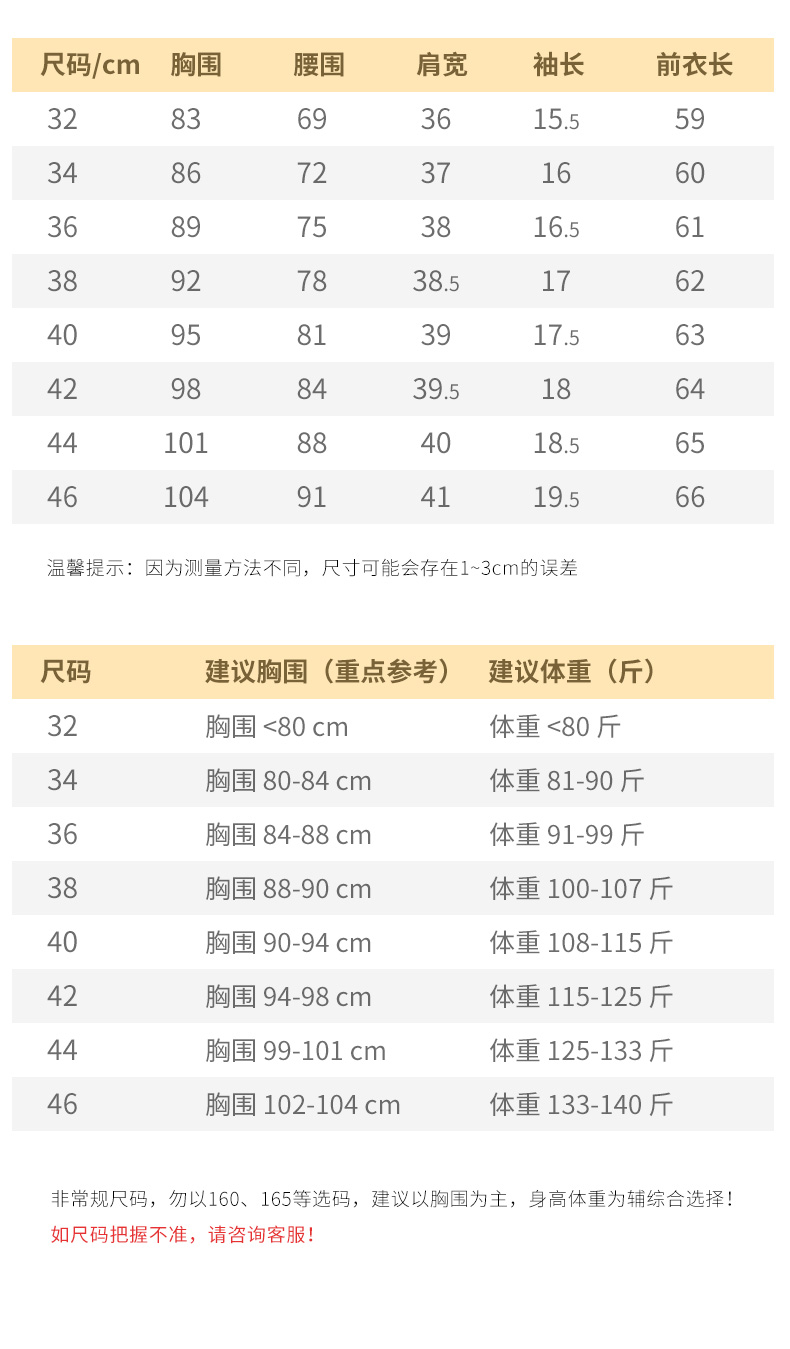 | 尺码/cm | 胸围 | 腰围 | 肩宽 | 袖长 | 前衣长 |
|---|---|---|---|---|---|
| 32 | 83 | 69 | 36 | 15.5 | 59 |
| 34 | 86 | 72 | 37 | 16 | 60 |
| 36 | 89 | 75 | 38 | 16.5 | 61 |
| 38 | 92 | 78 | 38.5 | 17 | 62 |
| 40 | 95 | 81 | 39 | 17.5 | 63 |
| 42 | 98 | 84 | 39.5 | 18 | 64 |
| 44 | 101 | 88 | 40 | 18.5 | 65 |
| 46 | 104 | 91 | 41 | 19.5 | 66 |

温馨提示：因为测量方法不同，尺寸可能会存在1~3cm的误差

| 尺码 | 建议胸围（重点参考） | 建议体重（斤） |
|---|---|---|
| 32 | 胸围 <80 cm | 体重 <80 斤 |
| 34 | 胸围 80-84 cm | 体重 81-90 斤 |
| 36 | 胸围 84-88 cm | 体重 91-99 斤 |
| 38 | 胸围 88-90 cm | 体重 100-107 斤 |
| 40 | 胸围 90-94 cm | 体重 108-115 斤 |
| 42 | 胸围 94-98 cm | 体重 115-125 斤 |
| 44 | 胸围 99-101 cm | 体重 125-133 斤 |
| 46 | 胸围 102-104 cm | 体重 133-140 斤 |

非常规尺码，勿以160、165等选码，建议以胸围为主，身高体重为辅综合选择！
如尺码把握不准，请咨询客服！